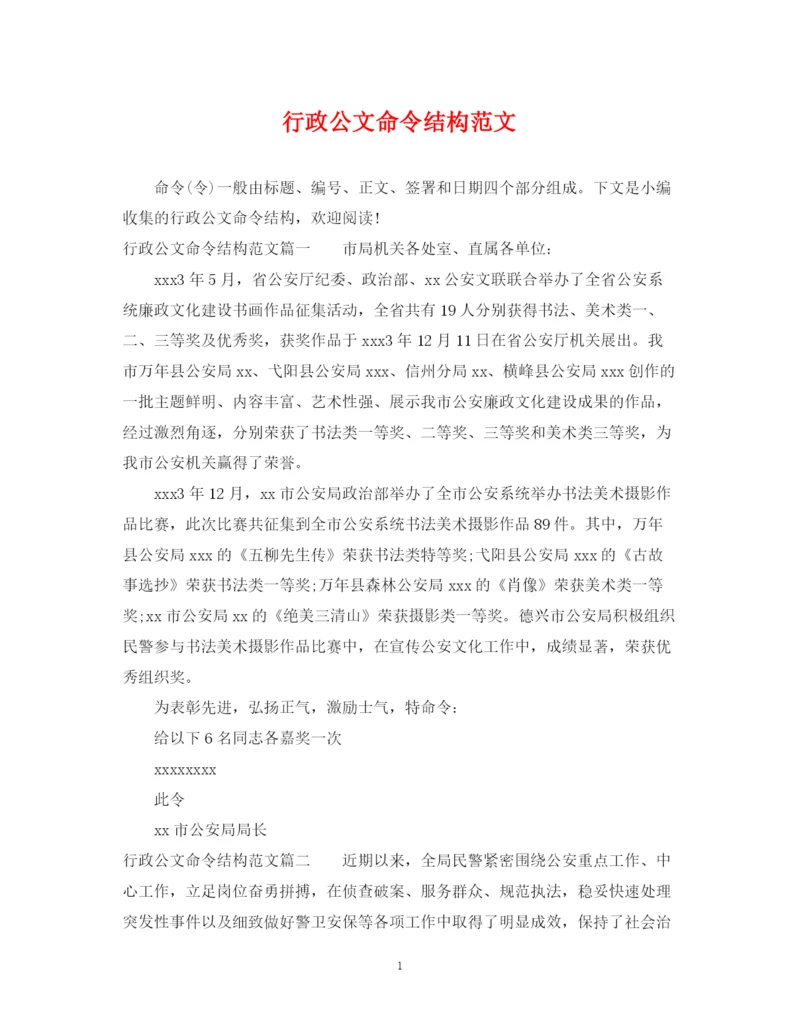 行政公文命令结构范文

命令(令)一般由标题、编号、正文、签署和日期四个部分组成。下文是小编收集的行政公文命令结构，欢迎阅读!

行政公文命令结构范文篇一　　市局机关各处室、直属各单位:

xxx3 年 5 月，省公安厅纪委、政治部、xx 公安文联联合举办了全省公安系统廉政文化建设书画作品征集活动，全省共有 19 人分别获得书法、美术类一、二、三等奖及优秀奖，获奖作品于 xxx3 年 12 月 11 日在省公安厅机关展出。我市万年县公安局 xx、弋阳县公安局 xxx、信州分局 xx、横峰县公安局 xxx 创作的一批主题鲜明、内容丰富、艺术性强、展示我市公安廉政文化建设成果的作品，经过激烈角逐，分别荣获了书法类一等奖、二等奖、三等奖和美术类三等奖，为我市公安机关赢得了荣誉。

xxx3 年 12 月，xx 市公安局政治部举办了全市公安系统举办书法美术摄影作品比赛，此次比赛共征集到全市公安系统书法美术摄影作品 89 件。其中，万年县公安局 xxx 的《五柳先生传》荣获书法类特等奖;弋阳县公安局 xxx 的《古故事选抄》荣获书法类一等奖;万年县森林公安局 xxx 的《肖像》荣获美术类一等奖;xx 市公安局 xx 的《绝美三清山》荣获摄影类一等奖。德兴市公安局积极组织民警参与书法美术摄影作品比赛中，在宣传公安文化工作中，成绩显著，荣获优秀组织奖。

为表彰先进，弘扬正气，激励士气，特命令:

给以下 6 名同志各嘉奖一次

xxxxxxxx

此令

xx 市公安局局长

行政公文命令结构范文篇二　　近期以来，全局民警紧密围绕公安重点工作、中心工作，立足岗位奋勇拼搏，在侦查破案、服务群众、规范执法，稳妥快速处理突发性事件以及细致做好警卫安保等各项工作中取得了明显成效，保持了社会治

1